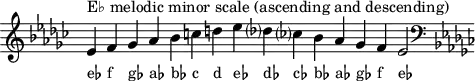 E♭ melodic minor scale (ascending and descending)

e♭ f g♭ a♭ b♭ c d e♭ d♭ c♭ b♭ a♭ g♭ f e♭